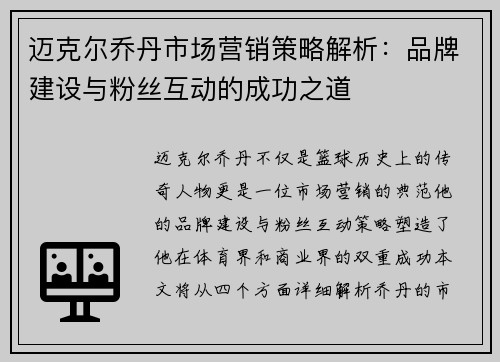 迈克尔乔丹市场营销策略解析：品牌建设与粉丝互动的成功之道

迈克尔乔丹不仅是篮球历史上的传奇人物更是一位市场营销的典范他的品牌建设与粉丝互动策略塑造了他在体育界和商业界的双重成功本文将从四个方面详细解析乔丹的市